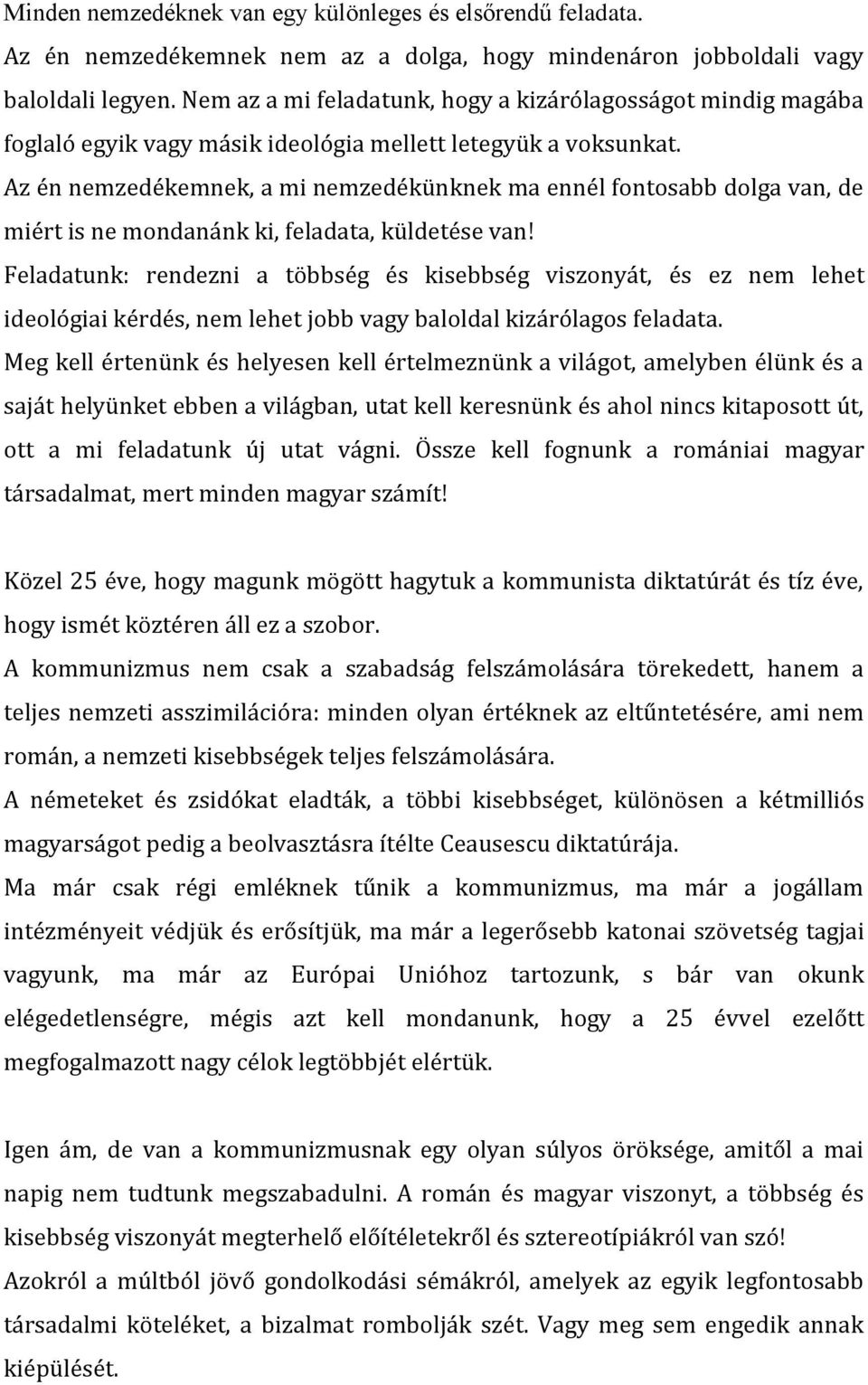 Minden nemzedéknek van egy különleges és elsőrendű feladata.
Az én nemzedékemnek nem az a dolga, hogy mindenáron jobboldali vagy baloldali legyen. Nem az a mi feladatunk, hogy a kizárólagosságot mindig magába foglaló egyik vagy másik ideológia mellett letegyük a voksunkat.
Az én nemzedékemnek, a mi nemzedékünknek ma ennél fontosabb dolga van, de miért is ne mondanánk ki, feladata, küldetése van!
Feladatunk: rendezni a többség és kisebbség viszonyát, és ez nem lehet ideológiai kérdés, nem lehet jobb vagy baloldal kizárólagos feladata.
Meg kell értenünk és helyesen kell értelmeznünk a világot, amelyben élünk és a saját helyünket ebben a világban, utat kell keresnünk és ahol nincs kitaposott út, ott a mi feladatunk új utat vágni. Össze kell fognunk a romániai magyar társadalmat, mert minden magyar számít!

Közel 25 éve, hogy magunk mögött hagytuk a kommunista diktatúrát és tíz éve, hogy ismét köztéren áll ez a szobor.
A kommunizmus nem csak a szabadság felszámolására törekedett, hanem a teljes nemzeti asszimilációra: minden olyan értéknek az eltűntetésére, ami nem román, a nemzeti kisebbségek teljes felszámolására.
A németeket és zsidókat eladták, a többi kisebbséget, különösen a kétmilliós magyarságot pedig a beolvasztásra ítélte Ceausescu diktatúrája.
Ma már csak régi emléknek tűnik a kommunizmus, ma már a jogállam intézményeit védjük és erősítjük, ma már a legerősebb katonai szövetség tagjai vagyunk, ma már az Európai Unióhoz tartozunk, s bár van okunk elégedetlenségre, mégis azt kell mondanunk, hogy a 25 évvel ezelőtt megfogalmazott nagy célok legtöbbjét elértük.

Igen ám, de van a kommunizmusnak egy olyan súlyos öröksége, amitől a mai napig nem tudtunk megszabadulni. A román és magyar viszonyt, a többség és kisebbség viszonyát megterhelő előítéletekről és sztereotípiákról van szó!
Azokról a múltból jövő gondolkodási sémákról, amelyek az egyik legfontosabb társadalmi köteléket, a bizalmat rombolják szét. Vagy meg sem engedik annak kiépülését.